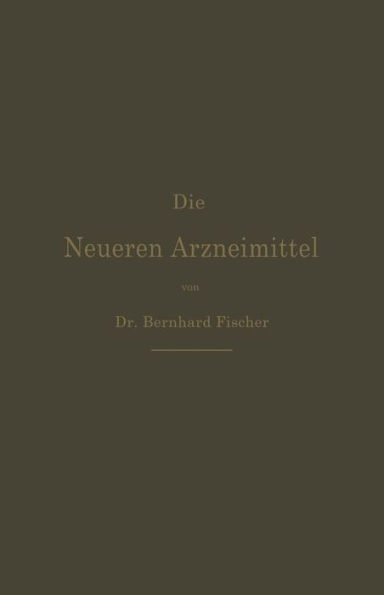 Die

Neueren Arzneimittel

von

Dr. Bernhard Fischer